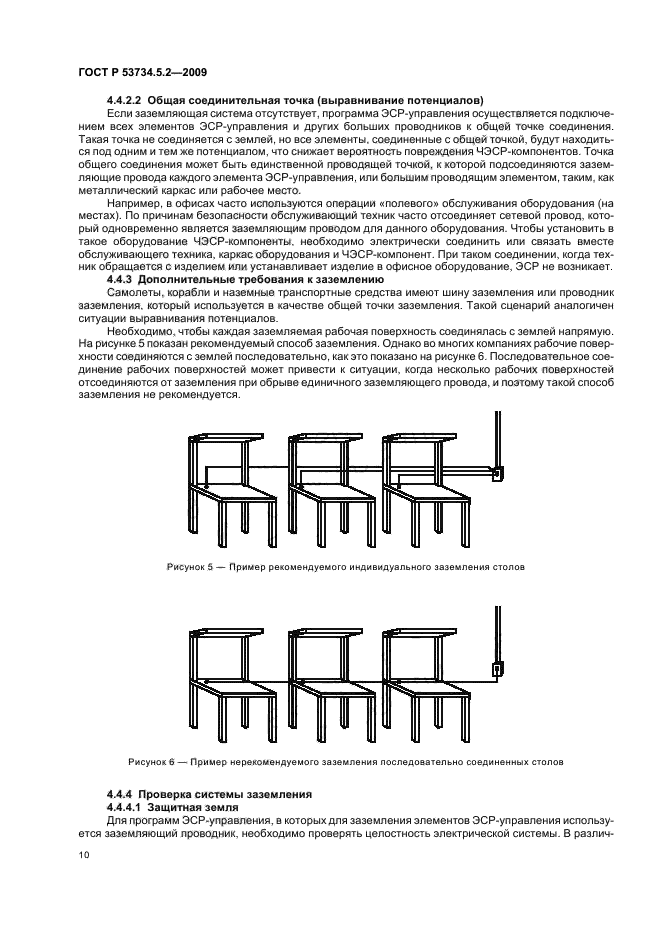 ГОСТ Р 53734.5.2—2009

4.4.2.2 Общая соединительная точка (выравнивание потенциалов)

Если заземляющая система отсутствует, программа ЭСР-управления осуществляется подключением всех элементов ЭСР-управления и других больших проводников к общей точке соединения. Такая точка не соединяется с землей, но все элементы, соединенные с общей точкой, будут находиться под одним и тем же потенциалом, что снижает вероятность повреждения ЧЭСР-компонентов. Точка общего соединения может быть единственной проводящей точкой, к которой подсоединяются заземляющие провода каждого элемента ЭСР-управления, или большим проводящим элементом, таким, как металлический каркас или рабочее место.

Например, в офисах часто используются операции «полевого» обслуживания оборудования (на местах). По причинам безопасности обслуживающий техник часто отсоединяет сетевой провод, который одновременно является заземляющим проводом для данного оборудования. Чтобы установить в такое оборудование ЧЭСР-компоненты, необходимо электрически соединить или связать вместе обслуживающего техника, каркас оборудования и ЧЭСР-компонент. При таком соединении, когда техник обращается с изделием или устанавливает изделие в офисное оборудование, ЭСР не возникает.

4.4.3 Дополнительные требования к заземлению

Самолеты, корабли и наземные транспортные средства имеют шину заземления или проводник заземления, который используется в качестве общей точки заземления. Такой сценарий аналогичен ситуации выравнивания потенциалов.

Необходимо, чтобы каждая заземляемая рабочая поверхность соединялась с землей напрямую. На рисунке 5 показан рекомендуемый способ заземления. Однако во многих компаниях рабочие поверхности соединяются с землей последовательно, как это показано на рисунке 6. Последовательное соединение рабочих поверхностей может привести к ситуации, когда несколько рабочих поверхностей отсоединяются от заземления при обрыве единичного заземляющего провода, и поэтому такой способ заземления не рекомендуется.

Рисунок 5 — Пример рекомендуемого индивидуального заземления столов

Рисунок 6 — Пример нерекомендуемого заземления последовательно соединенных столов

4.4.4 Проверка системы заземления

4.4.4.1 Защитная земля

Для программ ЭСР-управления, в которых для заземления элементов ЭСР-управления используется заземляющий проводник, необходимо проверять целостность электрической системы. В различ-

10